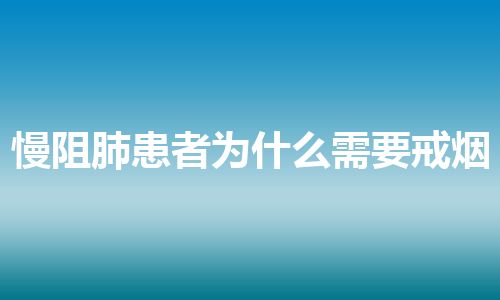 慢阻肺患者为什么需要戒烟